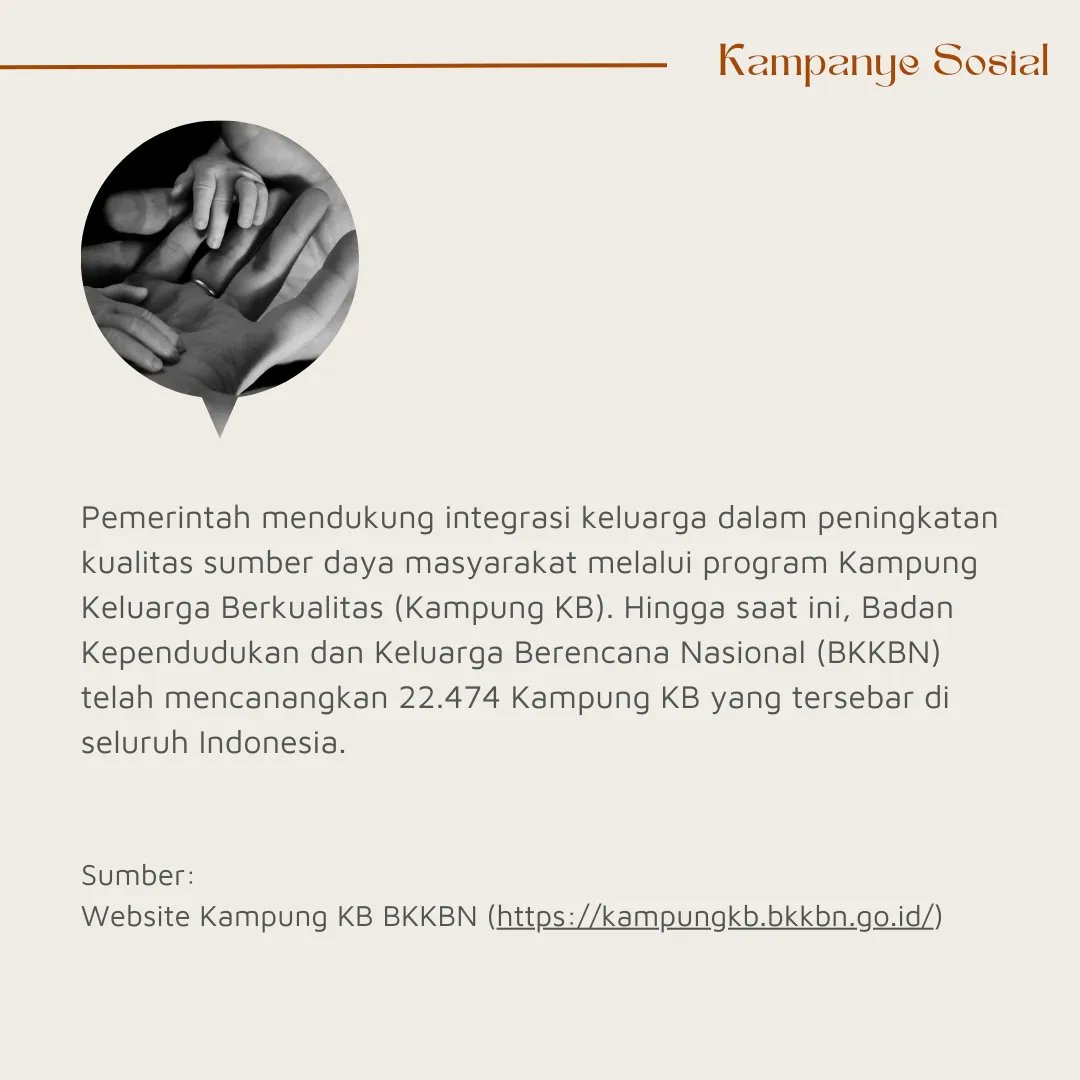 Kampanye Sosial

Pemerintah mendukung integrasi keluarga dalam peningkatan kualitas sumber daya masyarakat melalui program Kampung Keluarga Berkualitas (Kampung KB). Hingga saat ini, Badan Kependudukan dan Keluarga Berencana Nasional (BKKBN) telah mencanangkan 22.474 Kampung KB yang tersebar di seluruh Indonesia.

Sumber:
Website Kampung KB BKKBN (https://kampungkb.bkkbn.go.id/)